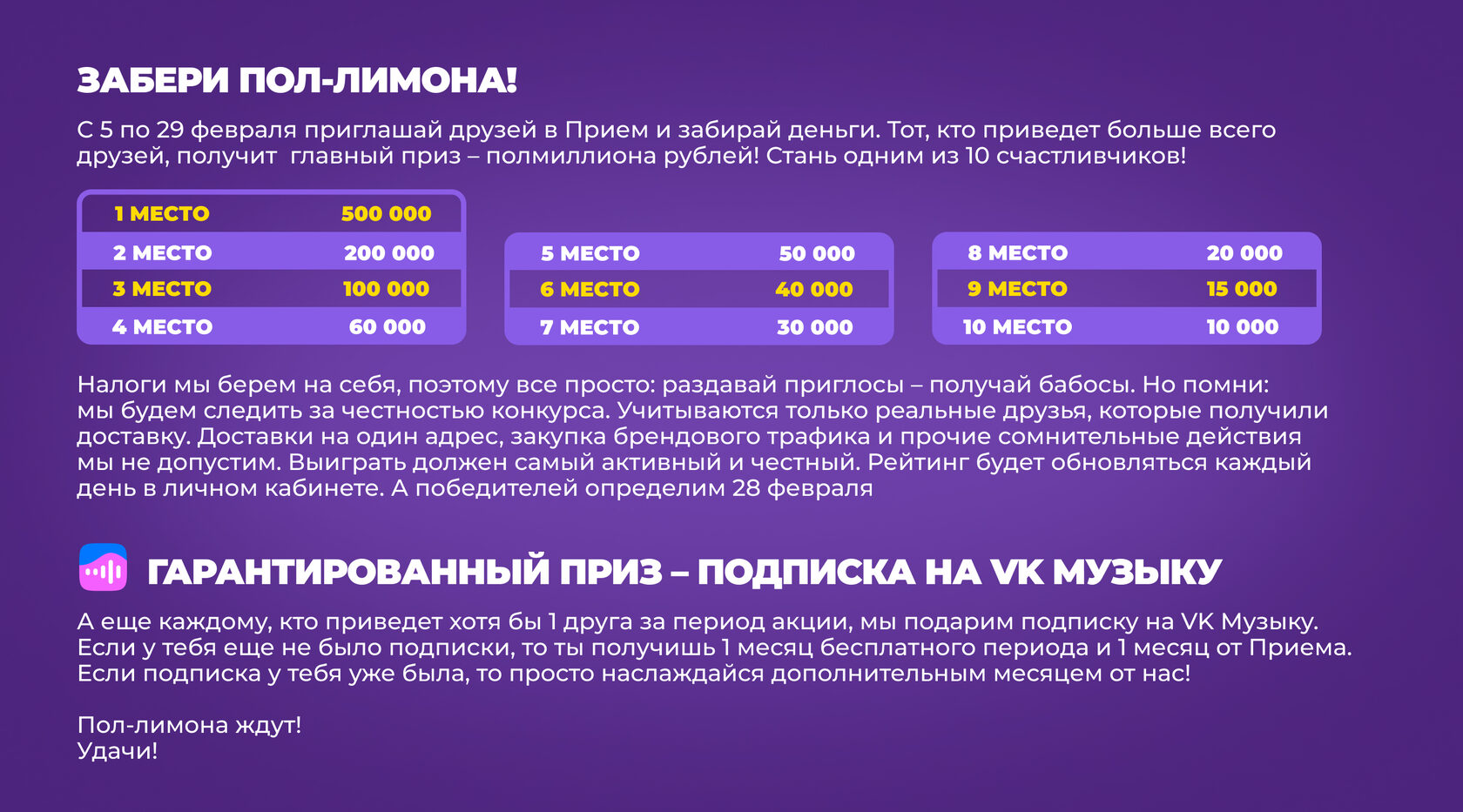 ЗАБЕРИ ПОЛ-ЛИМОНА!

С 5 по 29 февраля приглашай друзей в Прием и забирай деньги. Тот, кто приведет больше всего друзей, получит  главный приз – полмиллиона рублей! Стань одним из 10 счастливчиков!

1 МЕСТО 500 000
2 МЕСТО 200 000
3 МЕСТО 100 000
4 МЕСТО 60 000

5 МЕСТО 50 000
6 МЕСТО 40 000
7 МЕСТО 30 000

8 МЕСТО 20 000
9 МЕСТО 15 000
10 МЕСТО 10 000

Налоги мы берем на себя, поэтому все просто: раздавай приглосы – получай бабосы. Но помни: мы будем следить за честностью конкурса. Учитываются только реальные друзья, которые получили доставку. Доставки на один адрес, закупка брендового трафика и прочие сомнительные действия мы не допустим. Выиграть должен самый активный и честный. Рейтинг будет обновляться каждый день в личном кабинете. А победителей определим 28 февраля

ГАРАНТИРОВАННЫЙ ПРИЗ – ПОДПИСКА НА VK МУЗЫКУ

А еще каждому, кто приведет хотя бы 1 друга за период акции, мы подарим подписку на VK Музыку. Если у тебя еще не было подписки, то ты получишь 1 месяц бесплатного периода и 1 месяц от Приема. Если подписка у тебя уже была, то просто наслаждайся дополнительным месяцем от нас!

Пол-лимона ждут!
Удачи!